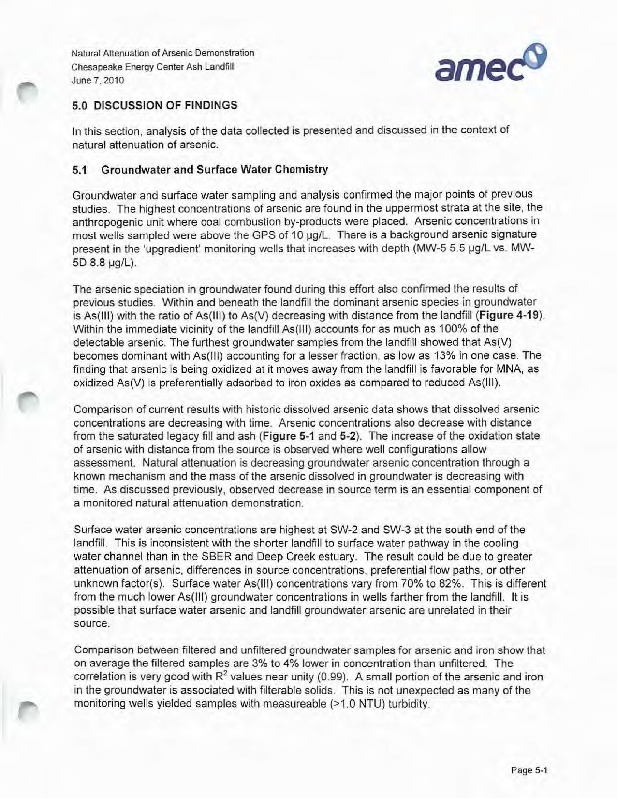 Natural Attenuation of Arsenic Demonstration
Chesapeake Energy Center Ash Landfill
June 7, 2010

amec

5.0 DISCUSSION OF FINDINGS

In this section, analysis of the data collected is presented and discussed in the context of natural attenuation of arsenic.

5.1 Groundwater and Surface Water Chemistry

Groundwater and surface water sampling and analysis confirmed the major points of previous studies. The highest concentrations of arsenic are found in the uppermost strata at the site, the anthropogenic unit where coal combustion by-products were placed. Arsenic concentrations in most wells sampled were above the GPS of 10 µg/L. There is a background arsenic signature present in the 'upgradient' monitoring wells that increases with depth (MW-5 5.5 µg/L vs. MW-5D 8.8 µg/L).

The arsenic speciation in groundwater found during this effort also confirmed the results of previous studies. Within and beneath the landfill the dominant arsenic species in groundwater is As(III) with the ratio of As(III) to As(V) decreasing with distance from the landfill (Figure 4-19). Within the immediate vicinity of the landfill As(III) accounts for as much as 100% of the detectable arsenic. The furthest groundwater samples from the landfill showed that As(V) becomes dominant with As(III) accounting for a lesser fraction, as low as 13% in one case. The finding that arsenic is being oxidized at it moves away from the landfill is favorable for MNA, as oxidized As(V) is preferentially adsorbed to iron oxides as compared to reduced As(III).

Comparison of current results with historic dissolved arsenic data shows that dissolved arsenic concentrations are decreasing with time. Arsenic concentrations also decrease with distance from the saturated legacy fill and ash (Figure 5-1 and 5-2). The increase of the oxidation state of arsenic with distance from the source is observed where well configurations allow assessment. Natural attenuation is decreasing groundwater arsenic concentration through a known mechanism and the mass of the arsenic dissolved in groundwater is decreasing with time. As discussed previously, observed decrease in source term is an essential component of a monitored natural attenuation demonstration.

Surface water arsenic concentrations are highest at SW-2 and SW-3 at the south end of the landfill. This is inconsistent with the shorter landfill to surface water pathway in the cooling water channel than in the SBER and Deep Creek estuary. The result could be due to greater attenuation of arsenic, differences in source concentrations, preferential flow paths, or other unknown factor(s). Surface water As(III) concentrations vary from 70% to 82%. This is different from the much lower As(III) groundwater concentrations in wells farther from the landfill. It is possible that surface water arsenic and landfill groundwater arsenic are unrelated in their source.

Comparison between filtered and unfiltered groundwater samples for arsenic and iron show that on average the filtered samples are 3% to 4% lower in concentration than unfiltered. The correlation is very good with $R^2$ values near unity (0.99). A small portion of the arsenic and iron in the groundwater is associated with filterable solids. This is not unexpected as many of the monitoring wells yielded samples with measureable (>1.0 NTU) turbidity.

Page 5-1